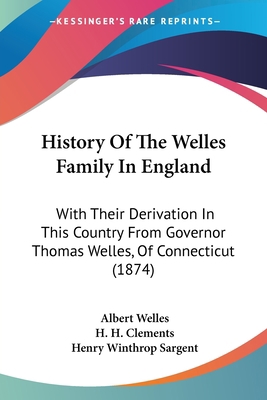 —KESSINGER'S RARE REPRINTS—

History Of The Welles Family In England

With Their Derivation In This Country From Governor Thomas Welles, Of Connecticut (1874)

Albert Welles
H. H. Clements
Henry Winthrop Sargent